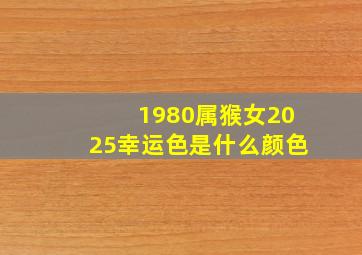 1980属猴女2025幸运色是什么颜色